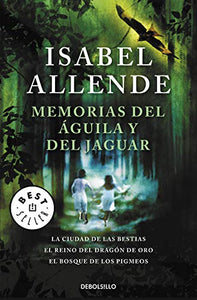 ISABEL ALLENDE

MEMORIAS DEL ÁGUILA Y DEL JAGUAR

BEST SELLER

LA CIUDAD DE LAS BESTIAS
EL REINO DEL DRAGÓN DE ORO
EL BOSQUE DE LOS PIGMEOS

DEBOLSILLO